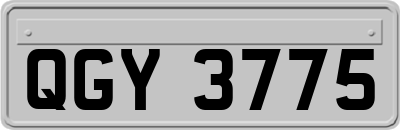 QGY 3775